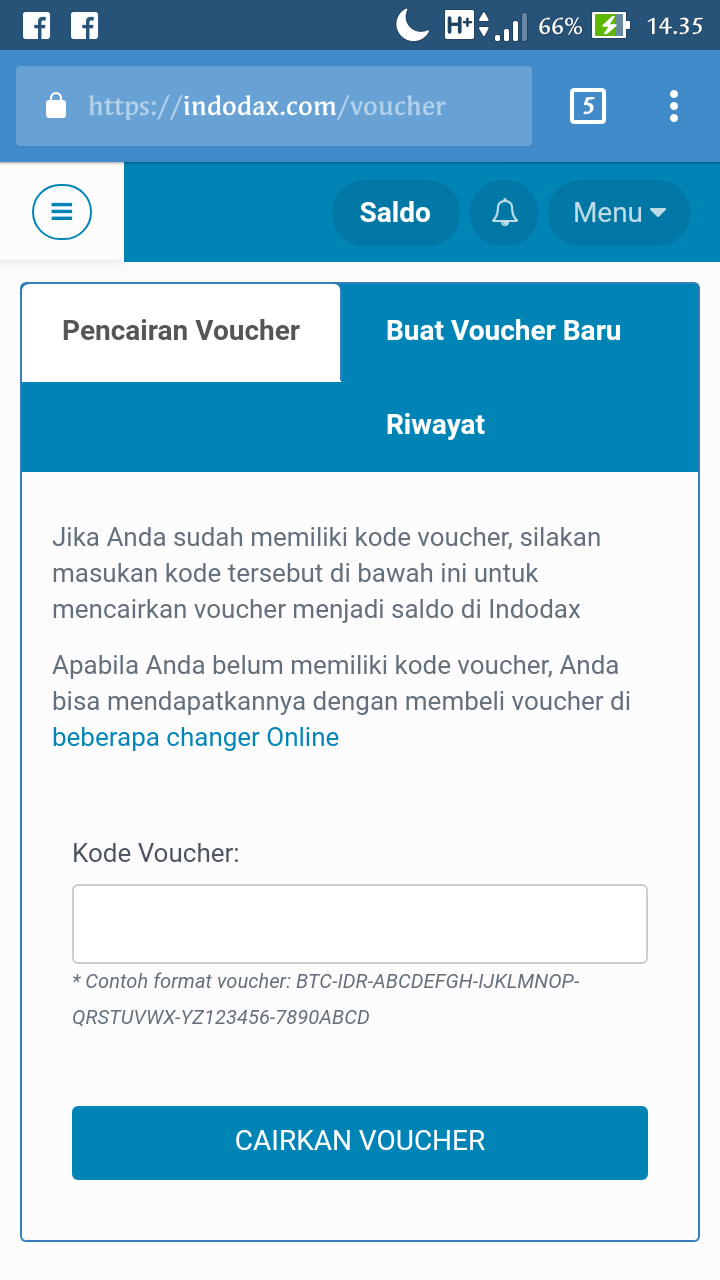 H+ 66% 14.35

https://indodax.com/voucher

5

Saldo

Menu

Pencairan Voucher

Buat Voucher Baru

Riwayat

Jika Anda sudah memiliki kode voucher, silakan masukan kode tersebut di bawah ini untuk mencairkan voucher menjadi saldo di Indodax

Apabila Anda belum memiliki kode voucher, Anda bisa mendapatkannya dengan membeli voucher di beberapa changer Online

Kode Voucher:

* Contoh format voucher: BTC-IDR-ABCDEFGH-IJKLMNOP-QRSTUVWX-YZ123456-7890ABCD

CAIRKAN VOUCHER